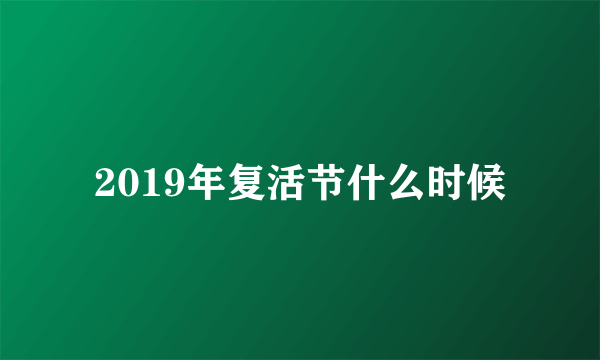 2019年复活节什么时候